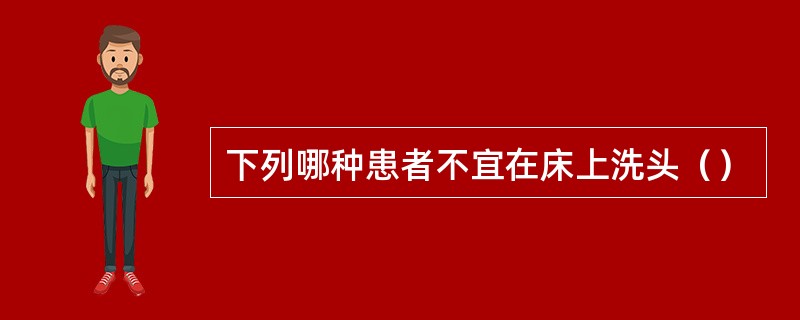 下列哪种患者不宜在床上洗头（）